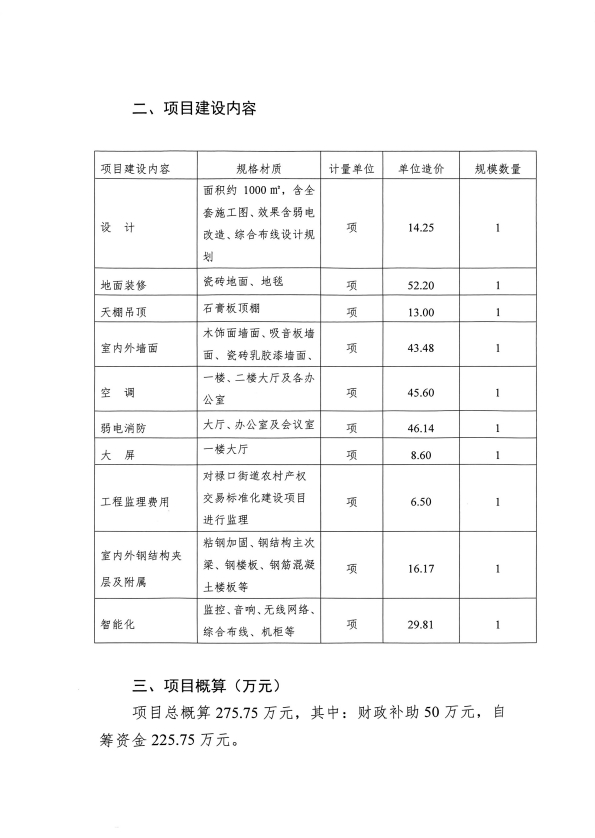 二、项目建设内容

| 项目建设内容 | 规格材质 | 计量单位 | 单位造价 | 规模数量 |
|---|---|---|---|---|
| 设　计 | 面积约 1000 ㎡，含全套施工图、效果含弱电改造、综合布线设计规划 | 项 | 14.25 | 1 |
| 地面装修 | 瓷砖地面、地毯 | 项 | 52.20 | 1 |
| 天棚吊顶 | 石膏板顶棚 | 项 | 13.00 | 1 |
| 室内外墙面 | 木饰面墙面、吸音板墙面、瓷砖乳胶漆墙面、 | 项 | 43.48 | 1 |
| 空　调 | 一楼、二楼大厅及各办公室 | 项 | 45.60 | 1 |
| 弱电消防 | 大厅、办公室及会议室 | 项 | 46.14 | 1 |
| 大　屏 | 一楼大厅 | 项 | 8.60 | 1 |
| 工程监理费用 | 对禄口街道农村产权交易标准化建设项目进行监理 | 项 | 6.50 | 1 |
| 室内外钢结构夹层及附属 | 粘钢加固、钢结构主次梁、钢楼板、钢筋混凝土楼板等 | 项 | 16.17 | 1 |
| 智能化 | 监控、音响、无线网络、综合布线、机柜等 | 项 | 29.81 | 1 |

三、项目概算（万元）

项目总概算 275.75 万元，其中：财政补助 50 万元，自筹资金 225.75 万元。